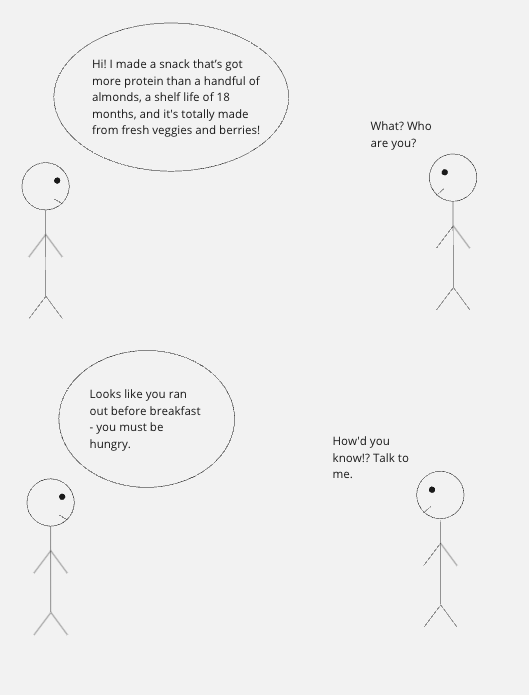 Hi! I made a snack that's got more protein than a handful of almonds, a shelf life of 18 months, and it's totally made from fresh veggies and berries!

What? Who are you?

Looks like you ran out before breakfast - you must be hungry.

How'd you know!? Talk to me.